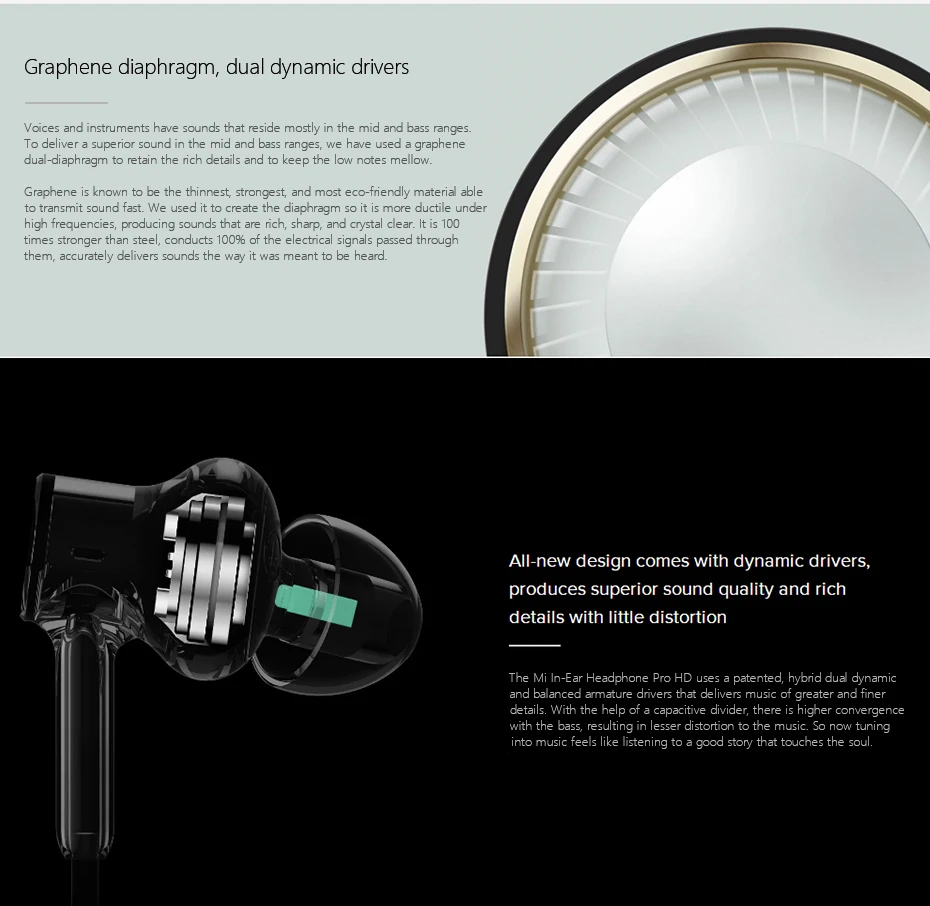 Graphene diaphragm, dual dynamic drivers

Voices and instruments have sounds that reside mostly in the mid and bass ranges. To deliver a superior sound in the mid and bass ranges, we have used a graphene dual-diaphragm to retain the rich details and to keep the low notes mellow.

Graphene is known to be the thinnest, strongest, and most eco-friendly material able to transmit sound fast. We used it to create the diaphragm so it is more ductile under high frequencies, producing sounds that are rich, sharp, and crystal clear. It is 100 times stronger than steel, conducts 100% of the electrical signals passed through them, accurately delivers sounds the way it was meant to be heard.

All-new design comes with dynamic drivers, produces superior sound quality and rich details with little distortion

The Mi In-Ear Headphone Pro HD uses a patented, hybrid dual dynamic and balanced armature drivers that delivers music of greater and finer details. With the help of a capacitive divider, there is higher convergence with the bass, resulting in lesser distortion to the music. So now tuning into music feels like listening to a good story that touches the soul.